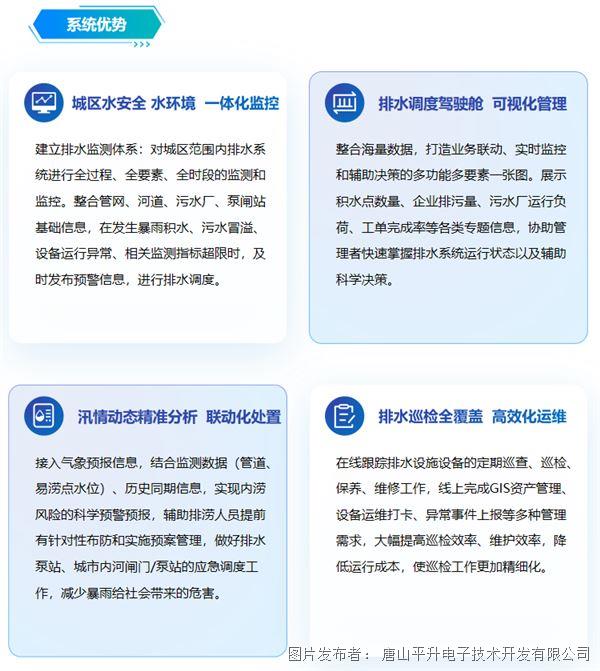 系统优势

城区水安全 水环境 一体化监控

建立排水监测体系：对城区范围内排水系统进行全过程、全要素、全时段的监测和监控。整合管网、河道、污水厂、泵闸站基础信息，在发生暴雨积水、污水冒溢、设备运行异常、相关监测指标超限时，及时发布预警信息，进行排水调度。

排水调度驾驶舱 可视化管理

整合海量数据，打造业务联动、实时监控和辅助决策的多功能多要素一张图。展示积水点数量、企业排污量、污水厂运行负荷、工单完成率等各类专题信息，协助管理者快速掌握排水系统运行状态以及辅助科学决策。

汛情动态精准分析 联动化处置

接入气象预报信息，结合监测数据（管道、易涝点水位）、历史同期信息，实现内涝风险的科学预警预报，辅助排涝人员提前有针对性布防和实施预案管理，做好排水泵站、城市内河闸门/泵站的应急调度工作，减少暴雨给社会带来的危害。

排水巡检全覆盖 高效化运维

在线跟踪排水设施设备的定期巡查、巡检、保养、维修工作，线上完成GIS资产管理、设备运维打卡、异常事件上报等多种管理需求，大幅提高巡检效率、维护效率，降低运行成本，使巡检工作更加精细化。

图片发布者： 唐山平升电子技术开发有限公司